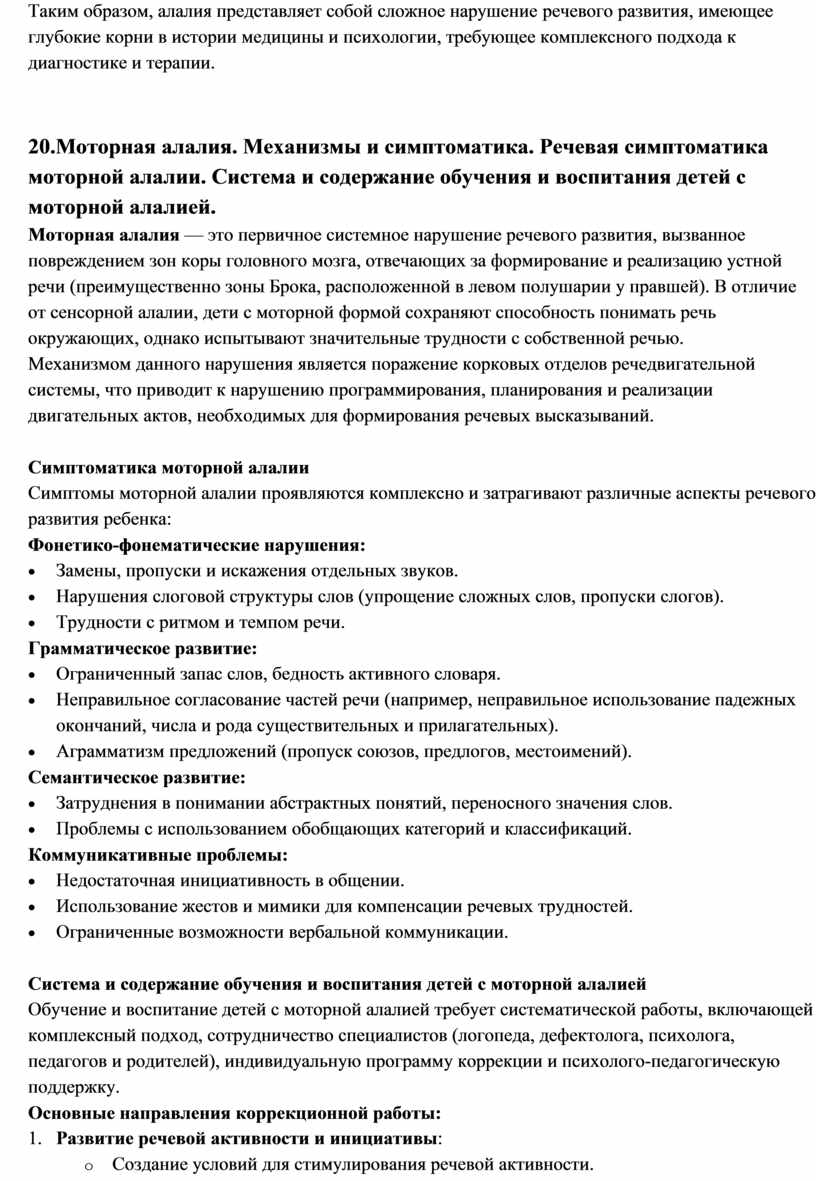 Таким образом, алалия представляет собой сложное нарушение речевого развития, имеющее глубокие корни в истории медицины и психологии, требующее комплексного подхода к диагностике и терапии.

20.Моторная алалия. Механизмы и симптоматика. Речевая симптоматика моторной алалии. Система и содержание обучения и воспитания детей с моторной алалией.

Моторная алалия — это первичное системное нарушение речевого развития, вызванное повреждением зон коры головного мозга, отвечающих за формирование и реализацию устной речи (преимущественно зоны Брока, расположенной в левом полушарии у правшей). В отличие от сенсорной алалии, дети с моторной формой сохраняют способность понимать речь окружающих, однако испытывают значительные трудности с собственной речью.
Механизмом данного нарушения является поражение корковых отделов речедвигательной системы, что приводит к нарушению программирования, планирования и реализации двигательных актов, необходимых для формирования речевых высказываний.

Симптоматика моторной алалии
Симптомы моторной алалии проявляются комплексно и затрагивают различные аспекты речевого развития ребенка:
Фонетико-фонематические нарушения:
• Замены, пропуски и искажения отдельных звуков.
• Нарушения слоговой структуры слов (упрощение сложных слов, пропуски слогов).
• Трудности с ритмом и темпом речи.
Грамматическое развитие:
• Ограниченный запас слов, бедность активного словаря.
• Неправильное согласование частей речи (например, неправильное использование падежных окончаний, числа и рода существительных и прилагательных).
• Аграмматизм предложений (пропуск союзов, предлогов, местоимений).
Семантическое развитие:
• Затруднения в понимании абстрактных понятий, переносного значения слов.
• Проблемы с использованием обобщающих категорий и классификаций.
Коммуникативные проблемы:
• Недостаточная инициативность в общении.
• Использование жестов и мимики для компенсации речевых трудностей.
• Ограниченные возможности вербальной коммуникации.

Система и содержание обучения и воспитания детей с моторной алалией
Обучение и воспитание детей с моторной алалией требует систематической работы, включающей комплексный подход, сотрудничество специалистов (логопеда, дефектолога, психолога, педагогов и родителей), индивидуальную программу коррекции и психолого-педагогическую поддержку.
Основные направления коррекционной работы:
1. Развитие речевой активности и инициативы:
o Создание условий для стимулирования речевой активности.